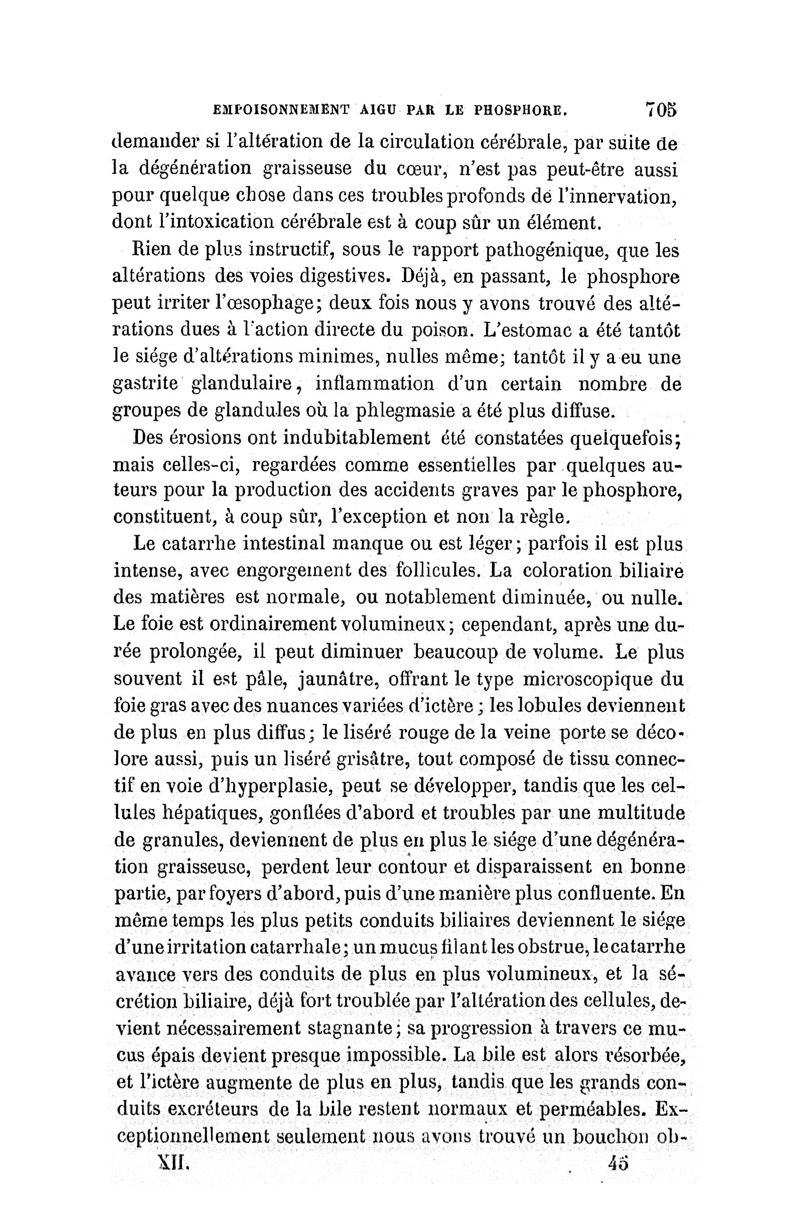 EMPOISONNEMENT AIGU PAR LE PHOSPHORE. 705

demander si l'altération de la circulation cérébrale, par suite de la dégénération graisseuse du cœur, n'est pas peut-être aussi pour quelque chose dans ces troubles profonds de l'innervation, dont l'intoxication cérébrale est à coup sûr un élément.

Rien de plus instructif, sous le rapport pathogénique, que les altérations des voies digestives. Déjà, en passant, le phosphore peut irriter l'œsophage; deux fois nous y avons trouvé des altérations dues à l'action directe du poison. L'estomac a été tantôt le siége d'altérations minimes, nulles même; tantôt il y a eu une gastrite glandulaire, inflammation d'un certain nombre de groupes de glandules où la phlegmasie a été plus diffuse.

Des érosions ont indubitablement été constatées quelquefois; mais celles-ci, regardées comme essentielles par quelques auteurs pour la production des accidents graves par le phosphore, constituent, à coup sûr, l'exception et non la règle.

Le catarrhe intestinal manque ou est léger; parfois il est plus intense, avec engorgement des follicules. La coloration biliaire des matières est normale, ou notablement diminuée, ou nulle. Le foie est ordinairement volumineux; cependant, après une durée prolongée, il peut diminuer beaucoup de volume. Le plus souvent il est pâle, jaunâtre, offrant le type microscopique du foie gras avec des nuances variées d'ictère; les lobules deviennent de plus en plus diffus; le liséré rouge de la veine porte se décolore aussi, puis un liséré grisâtre, tout composé de tissu connectif en voie d'hyperplasie, peut se développer, tandis que les cellules hépatiques, gonflées d'abord et troubles par une multitude de granules, deviennent de plus en plus le siége d'une dégénération graisseuse, perdent leur contour et disparaissent en bonne partie, par foyers d'abord, puis d'une manière plus confluente. En même temps les plus petits conduits biliaires deviennent le siége d'une irritation catarrhale; un mucus filant les obstrue, le catarrhe avance vers des conduits de plus en plus volumineux, et la sécrétion biliaire, déjà fort troublée par l'altération des cellules, devient nécessairement stagnante; sa progression à travers ce mucus épais devient presque impossible. La bile est alors résorbée, et l'ictère augmente de plus en plus, tandis que les grands conduits excréteurs de la bile restent normaux et perméables. Exceptionnellement seulement nous avons trouvé un bouchon ob-

XII. 45